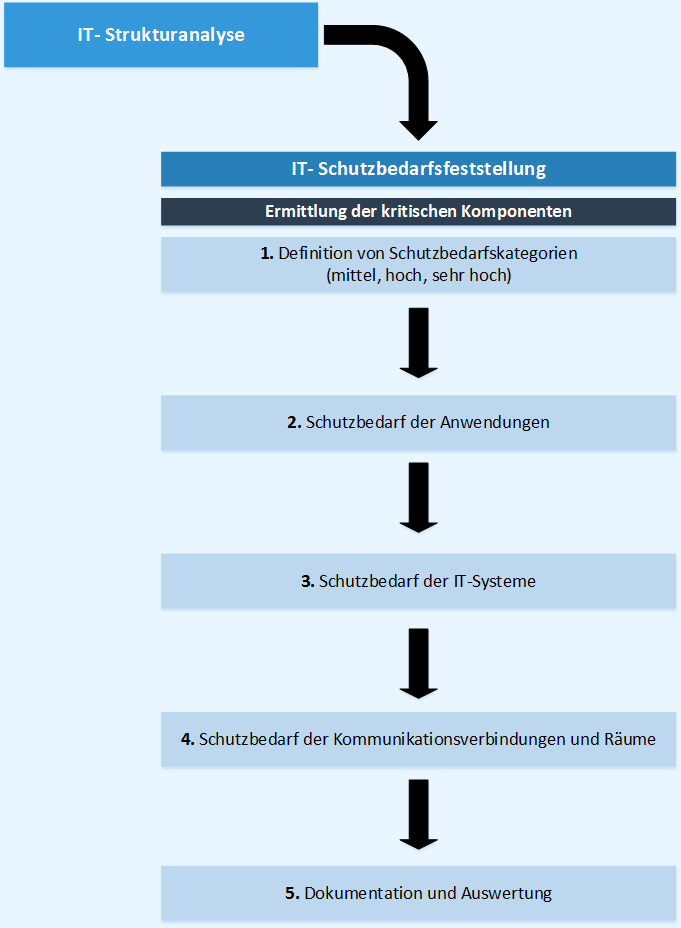 IT- Strukturanalyse

IT- Schutzbedarfsfeststellung

Ermittlung der kritischen Komponenten

1. Definition von Schutzbedarfskategorien (mittel, hoch, sehr hoch)

2. Schutzbedarf der Anwendungen

3. Schutzbedarf der IT-Systeme

4. Schutzbedarf der Kommunikationsverbindungen und Räume

5. Dokumentation und Auswertung